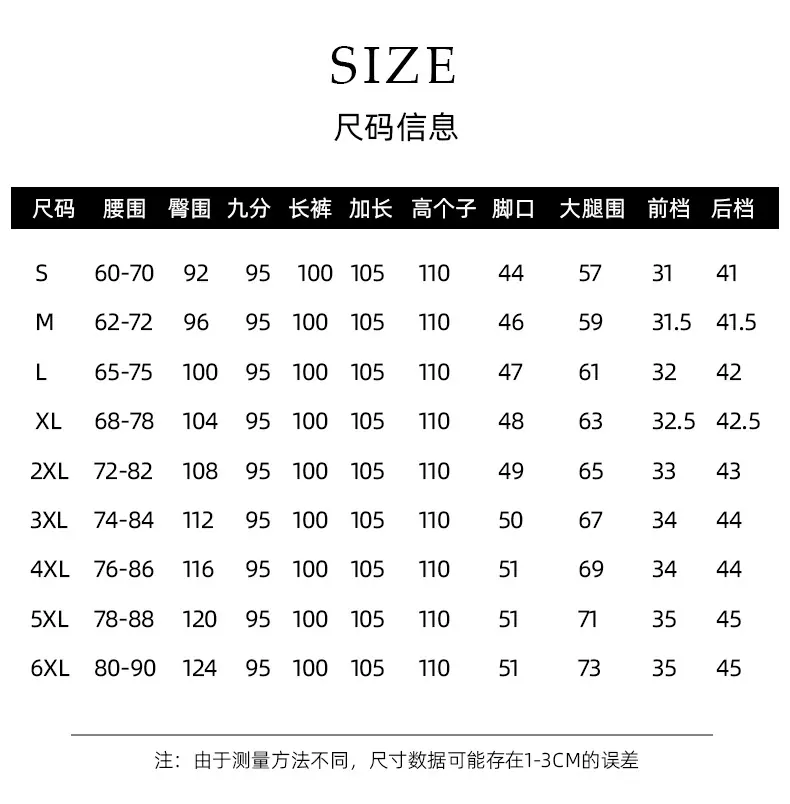 SIZE

尺码信息

| 尺码 | 腰围 | 臀围 | 九分 | 长裤 | 加长 | 高个子 | 脚口 | 大腿围 | 前档 | 后档 |
|---|---|---|---|---|---|---|---|---|---|---|
| S | 60-70 | 92 | 95 | 100 | 105 | 110 | 44 | 57 | 31 | 41 |
| M | 62-72 | 96 | 95 | 100 | 105 | 110 | 46 | 59 | 31.5 | 41.5 |
| L | 65-75 | 100 | 95 | 100 | 105 | 110 | 47 | 61 | 32 | 42 |
| XL | 68-78 | 104 | 95 | 100 | 105 | 110 | 48 | 63 | 32.5 | 42.5 |
| 2XL | 72-82 | 108 | 95 | 100 | 105 | 110 | 49 | 65 | 33 | 43 |
| 3XL | 74-84 | 112 | 95 | 100 | 105 | 110 | 50 | 67 | 34 | 44 |
| 4XL | 76-86 | 116 | 95 | 100 | 105 | 110 | 51 | 69 | 34 | 44 |
| 5XL | 78-88 | 120 | 95 | 100 | 105 | 110 | 51 | 71 | 35 | 45 |
| 6XL | 80-90 | 124 | 95 | 100 | 105 | 110 | 51 | 73 | 35 | 45 |

注：由于测量方法不同，尺寸数据可能存在1-3CM的误差